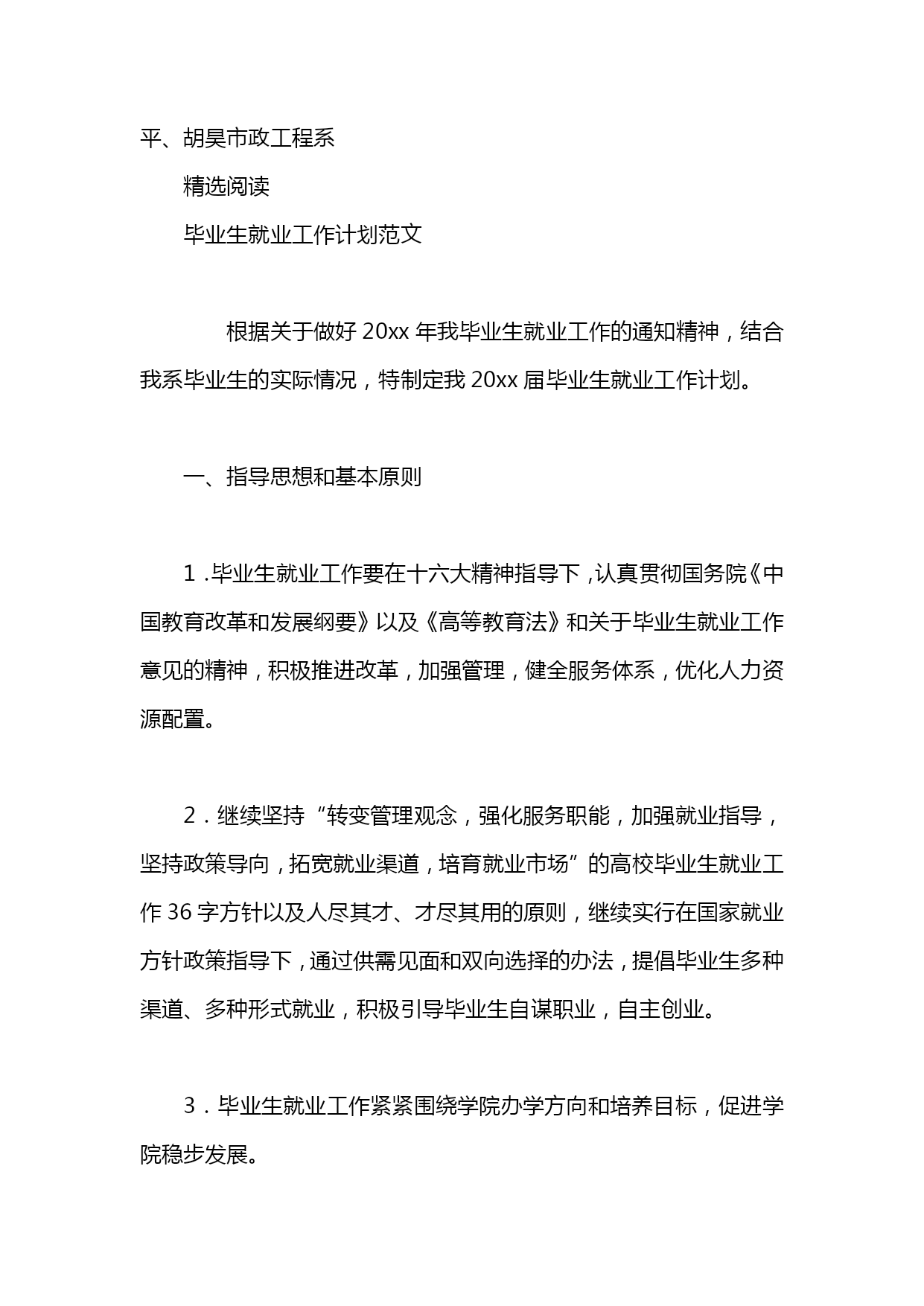 平、胡昊市政工程系

精选阅读

毕业生就业工作计划范文

根据关于做好 20xx 年我毕业生就业工作的通知精神，结合我系毕业生的实际情况，特制定我 20xx 届毕业生就业工作计划。

一、指导思想和基本原则

1．毕业生就业工作要在十六大精神指导下，认真贯彻国务院《中国教育改革和发展纲要》以及《高等教育法》和关于毕业生就业工作意见的精神，积极推进改革，加强管理，健全服务体系，优化人力资源配置。

2．继续坚持“转变管理观念，强化服务职能，加强就业指导，坚持政策导向，拓宽就业渠道，培育就业市场”的高校毕业生就业工作 36 字方针以及人尽其才、才尽其用的原则，继续实行在国家就业方针政策指导下，通过供需见面和双向选择的办法，提倡毕业生多种渠道、多种形式就业，积极引导毕业生自谋职业，自主创业。

3．毕业生就业工作紧紧围绕学院办学方向和培养目标，促进学院稳步发展。